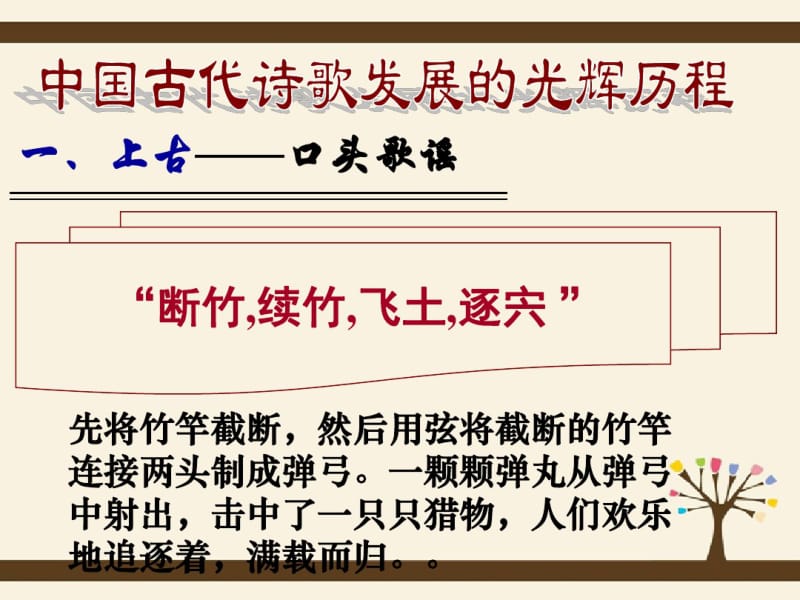 中国古代诗歌发展的光辉历程

一、上古——口头歌谣

“断竹,续竹,飞土,逐宍 ”

先将竹竿截断，然后用弦将截断的竹竿连接两头制成弹弓。一颗颗弹丸从弹弓中射出，击中了一只只猎物，人们欢乐地追逐着，满载而归。。